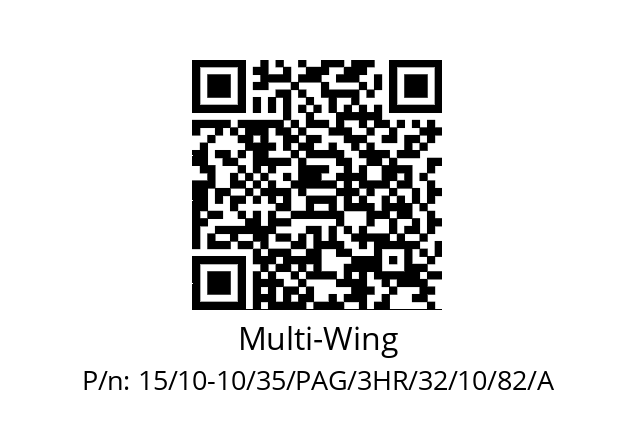 Multi-Wing

P/n: 15/10-10/35/PAG/3HR/32/10/82/A